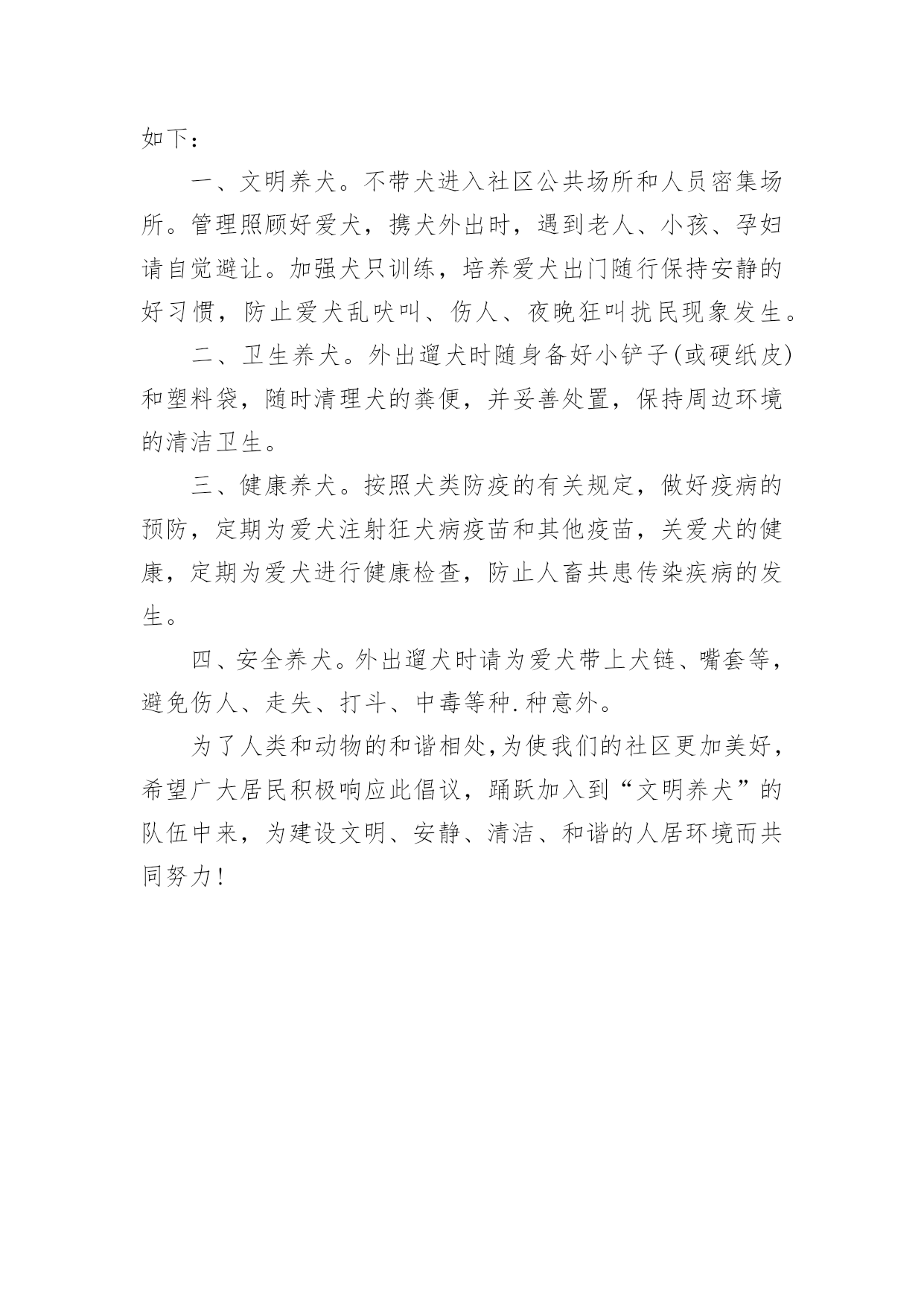 如下：

一、文明养犬。不带犬进入社区公共场所和人员密集场所。管理照顾好爱犬，携犬外出时，遇到老人、小孩、孕妇请自觉避让。加强犬只训练，培养爱犬出门随行保持安静的好习惯，防止爱犬乱吠叫、伤人、夜晚狂叫扰民现象发生。

二、卫生养犬。外出遛犬时随身备好小铲子(或硬纸皮)和塑料袋，随时清理犬的粪便，并妥善处置，保持周边环境的清洁卫生。

三、健康养犬。按照犬类防疫的有关规定，做好疫病的预防，定期为爱犬注射狂犬病疫苗和其他疫苗，关爱犬的健康，定期为爱犬进行健康检查，防止人畜共患传染疾病的发生。

四、安全养犬。外出遛犬时请为爱犬带上犬链、嘴套等，避免伤人、走失、打斗、中毒等种.种意外。

为了人类和动物的和谐相处,为使我们的社区更加美好，希望广大居民积极响应此倡议，踊跃加入到“文明养犬”的队伍中来，为建设文明、安静、清洁、和谐的人居环境而共同努力!